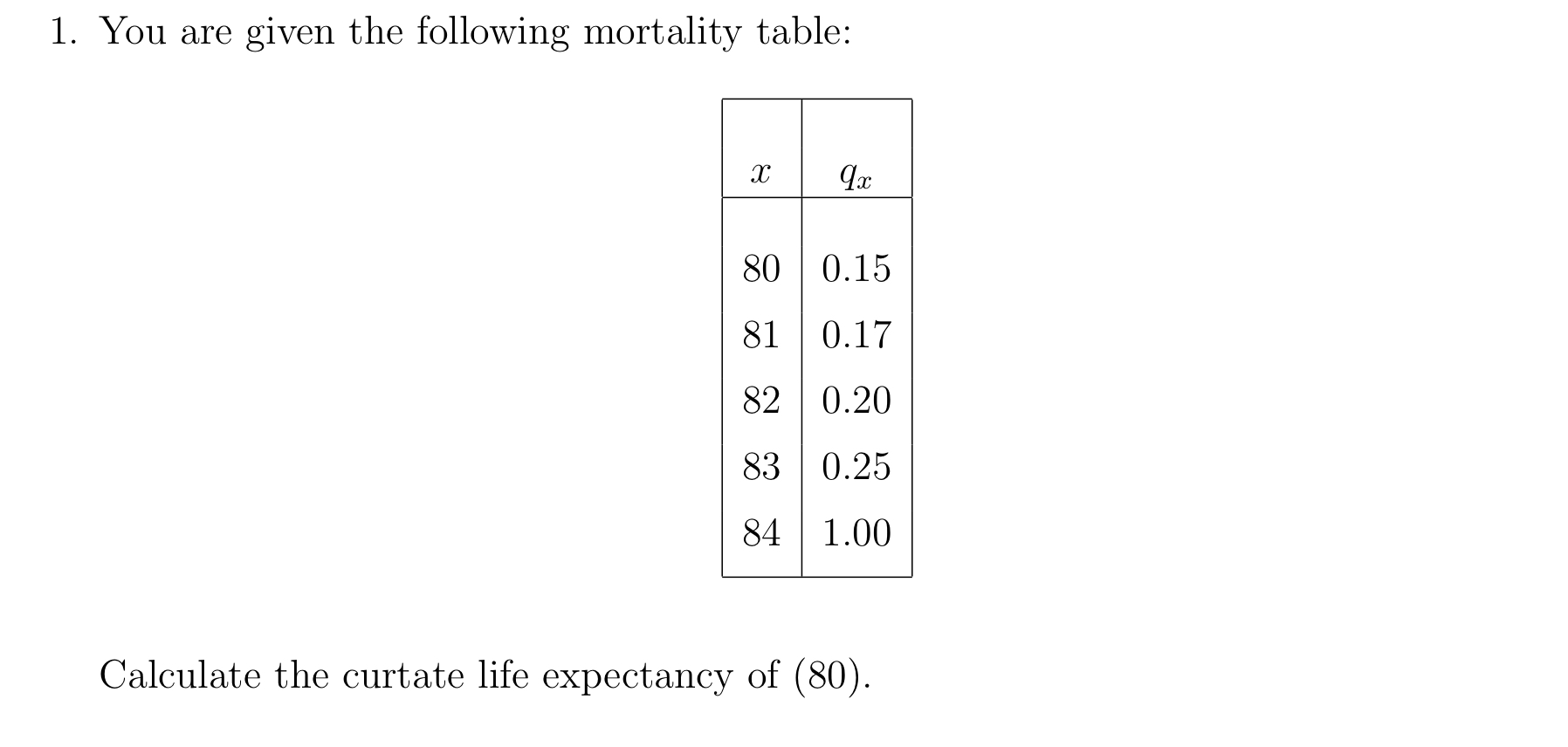 1. You are given the following mortality table:

| $x$ | $q_x$ |
|---|---|
| 80 | 0.15 |
| 81 | 0.17 |
| 82 | 0.20 |
| 83 | 0.25 |
| 84 | 1.00 |

Calculate the curtate life expectancy of (80).